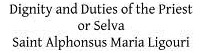 Dignity and Duties of the Priest
or Selva
Saint Alphonsus Maria Ligouri